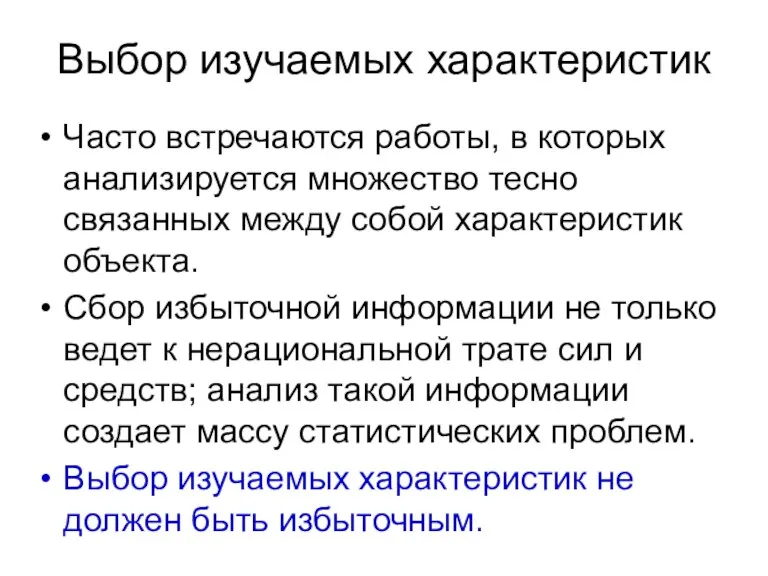 Выбор изучаемых характеристик

• Часто встречаются работы, в которых анализируется множество тесно связанных между собой характеристик объекта.

• Сбор избыточной информации не только ведет к нерациональной трате сил и средств; анализ такой информации создает массу статистических проблем.

• Выбор изучаемых характеристик не должен быть избыточным.